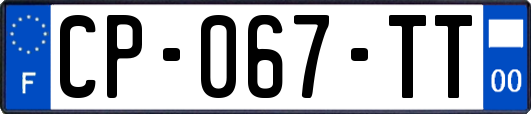 F
CP-067-TT
00